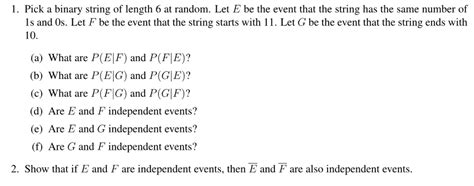 1. Pick a binary string of length 6 at random. Let $E$ be the event that the string has the same number of 1s and 0s. Let $F$ be the event that the string starts with 11. Let $G$ be the event that the string ends with 10.

(a) What are $P(E|F)$ and $P(F|E)$?

(b) What are $P(E|G)$ and $P(G|E)$?

(c) What are $P(F|G)$ and $P(G|F)$?

(d) Are $E$ and $F$ independent events?

(e) Are $E$ and $G$ independent events?

(f) Are $G$ and $F$ independent events?

2. Show that if $E$ and $F$ are independent events, then $\overline{E}$ and $\overline{F}$ are also independent events.